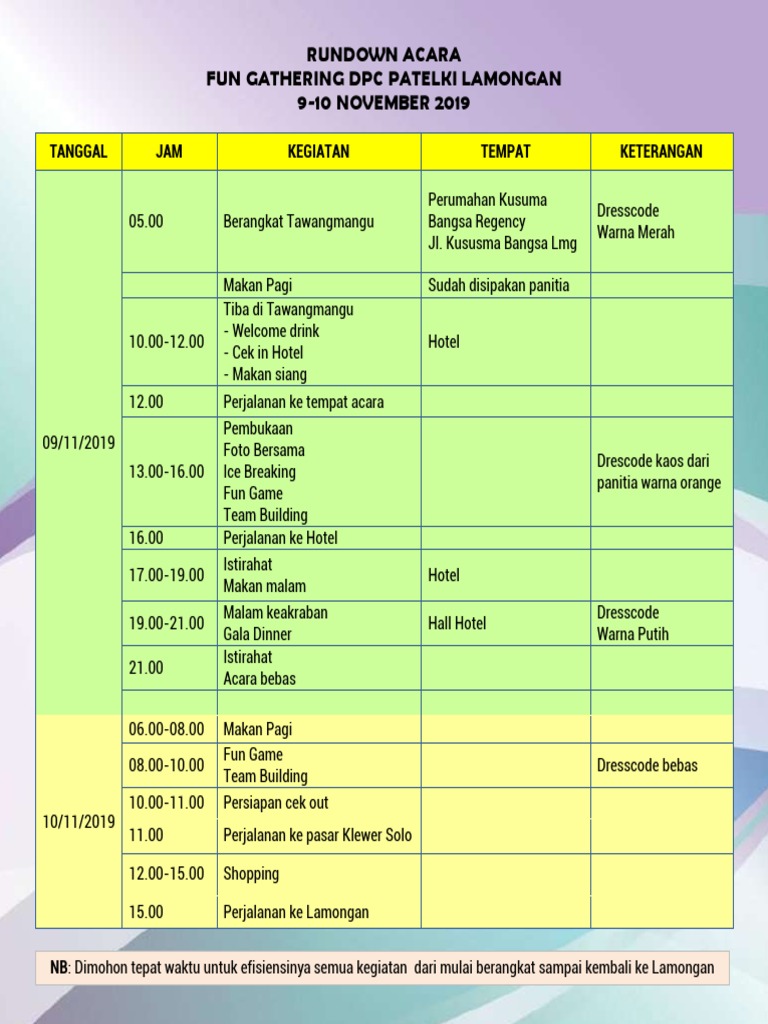 RUNDOWN ACARA
FUN GATHERING DPC PATELKI LAMONGAN
9-10 NOVEMBER 2019

| TANGGAL | JAM | KEGIATAN | TEMPAT | KETERANGAN |
|---|---|---|---|---|
| 09/11/2019 | 05.00 | Berangkat Tawangmangu | Perumahan Kusuma Bangsa Regency Jl. Kususma Bangsa Lmg | Dresscode Warna Merah |
| | | Makan Pagi | Sudah disipakan panitia | |
| | 10.00-12.00 | Tiba di Tawangmangu - Welcome drink - Cek in Hotel - Makan siang | Hotel | |
| | 12.00 | Perjalanan ke tempat acara | | |
| | 13.00-16.00 | Pembukaan Foto Bersama Ice Breaking Fun Game Team Building | | Drescode kaos dari panitia warna orange |
| | 16.00 | Perjalanan ke Hotel | | |
| | 17.00-19.00 | Istirahat Makan malam | Hotel | |
| | 19.00-21.00 | Malam keakraban Gala Dinner | Hall Hotel | Dresscode Warna Putih |
| | 21.00 | Istirahat Acara bebas | | |
| | | | | |
| 10/11/2019 | 06.00-08.00 | Makan Pagi | | |
| | 08.00-10.00 | Fun Game Team Building | | Dresscode bebas |
| | 10.00-11.00 | Persiapan cek out | | |
| | 11.00 | Perjalanan ke pasar Klewer Solo | | |
| | 12.00-15.00 | Shopping | | |
| | 15.00 | Perjalanan ke Lamongan | | |

NB: Dimohon tepat waktu untuk efisiensinya semua kegiatan dari mulai berangkat sampai kembali ke Lamongan